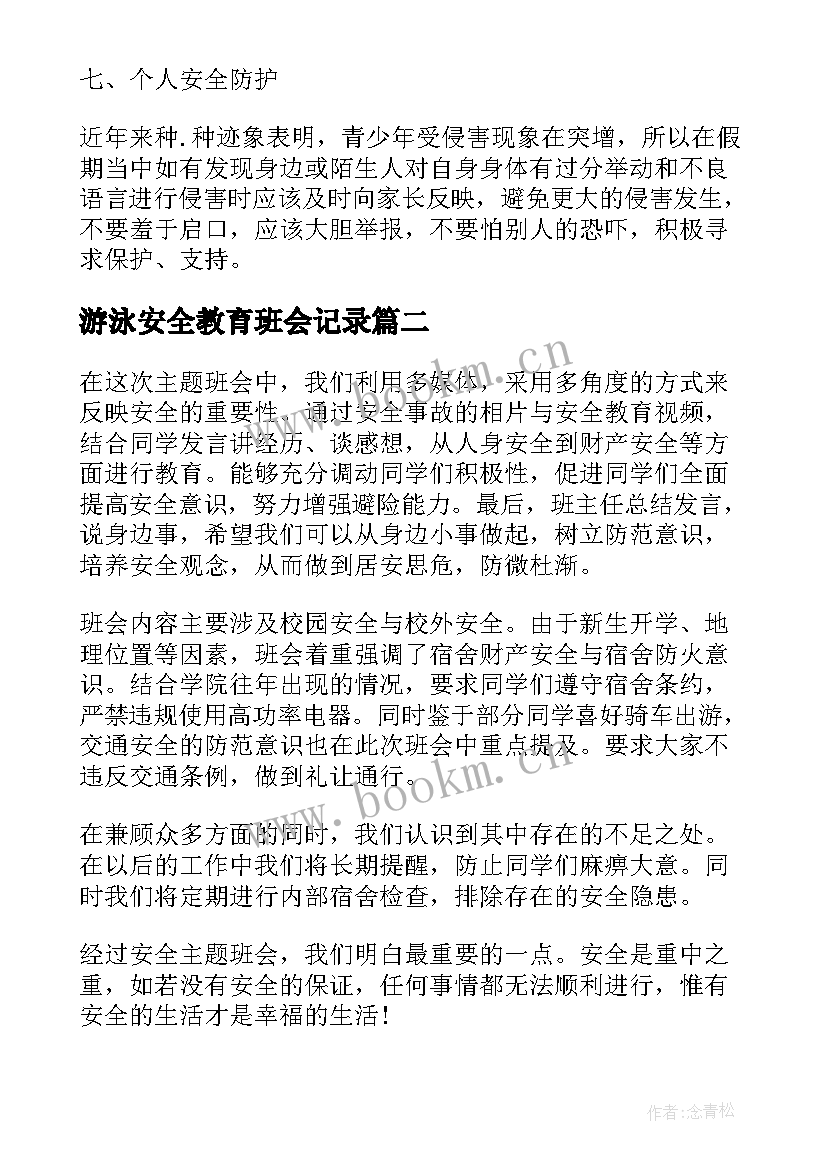 七、个人安全防护

近年来种.种迹象表明，青少年受侵害现象在突增，所以在假期当中如有发现身边或陌生人对自身身体有过分举动和不良语言进行侵害时应该及时向家长反映，避免更大的侵害发生，不要羞于启口，应该大胆举报，不要怕别人的恐吓，积极寻求保护、支持。

游泳安全教育班会记录篇二

在这次主题班会中，我们利用多媒体，采用多角度的方式来反映安全的重要性。通过安全事故的相片与安全教育视频，结合同学发言讲经历、谈感想，从人身安全到财产安全等方面进行教育。能够充分调动同学们积极性，促进同学们全面提高安全意识，努力增强避险能力。最后，班主任总结发言，说身边事，希望我们可以从身边小事做起，树立防范意识，培养安全观念，从而做到居安思危，防微杜渐。

班会内容主要涉及校园安全与校外安全。由于新生开学、地理位置等因素，班会着重强调了宿舍财产安全与宿舍防火意识。结合学院往年出现的情况，要求同学们遵守宿舍条约，严禁违规使用高功率电器。同时鉴于部分同学喜好骑车出游，交通安全的防范意识也在此次班会中重点提及。要求大家不违反交通条例，做到礼让通行。

在兼顾众多方面的同时，我们认识到其中存在的不足之处。在以后的工作中我们将长期提醒，防止同学们麻痹大意。同时我们将定期进行内部宿舍检查，排除存在的安全隐患。

经过安全主题班会，我们明白最重要的一点。安全是重中之重，如若没有安全的保证，任何事情都无法顺利进行，惟有安全的生活才是幸福的生活！

www.bookm.cn

www.bookm.cn

作者:念青松